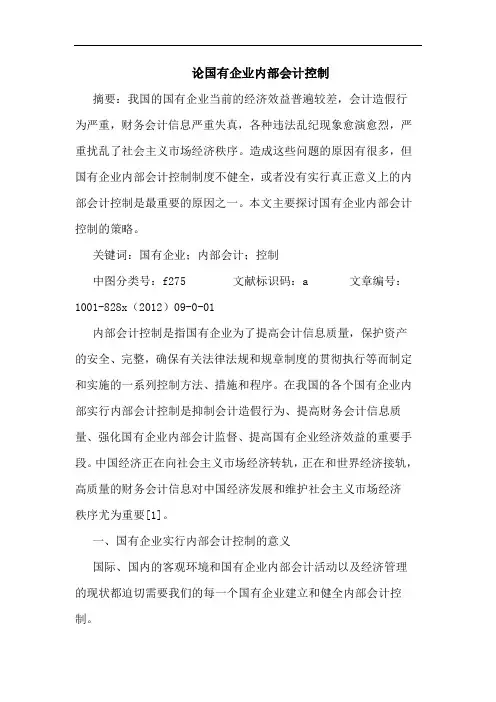 论国有企业内部会计控制

摘要：我国的国有企业当前的经济效益普遍较差，会计造假行为严重，财务会计信息严重失真，各种违法乱纪现象愈演愈烈，严重扰乱了社会主义市场经济秩序。造成这些问题的原因有很多，但国有企业内部会计控制制度不健全，或者没有实行真正意义上的内部会计控制是最重要的原因之一。本文主要探讨国有企业内部会计控制的策略。

关键词：国有企业；内部会计；控制

中图分类号：f275　　文献标识码：a　　文章编号：1001-828x（2012）09-0-01

内部会计控制是指国有企业为了提高会计信息质量，保护资产的安全、完整，确保有关法律法规和规章制度的贯彻执行等而制定和实施的一系列控制方法、措施和程序。在我国的各个国有企业内部实行内部会计控制是抑制会计造假行为、提高财务会计信息质量、强化国有企业内部会计监督、提高国有企业经济效益的重要手段。中国经济正在向社会主义市场经济转轨，正在和世界经济接轨，高质量的财务会计信息对中国经济发展和维护社会主义市场经济秩序尤为重要[1]。

一、国有企业实行内部会计控制的意义

国际、国内的客观环境和国有企业内部会计活动以及经济管理的现状都迫切需要我们的每一个国有企业建立和健全内部会计控制。